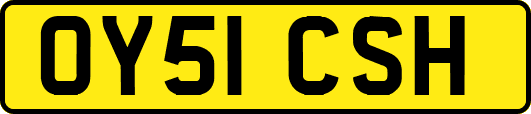 OY51 CSH